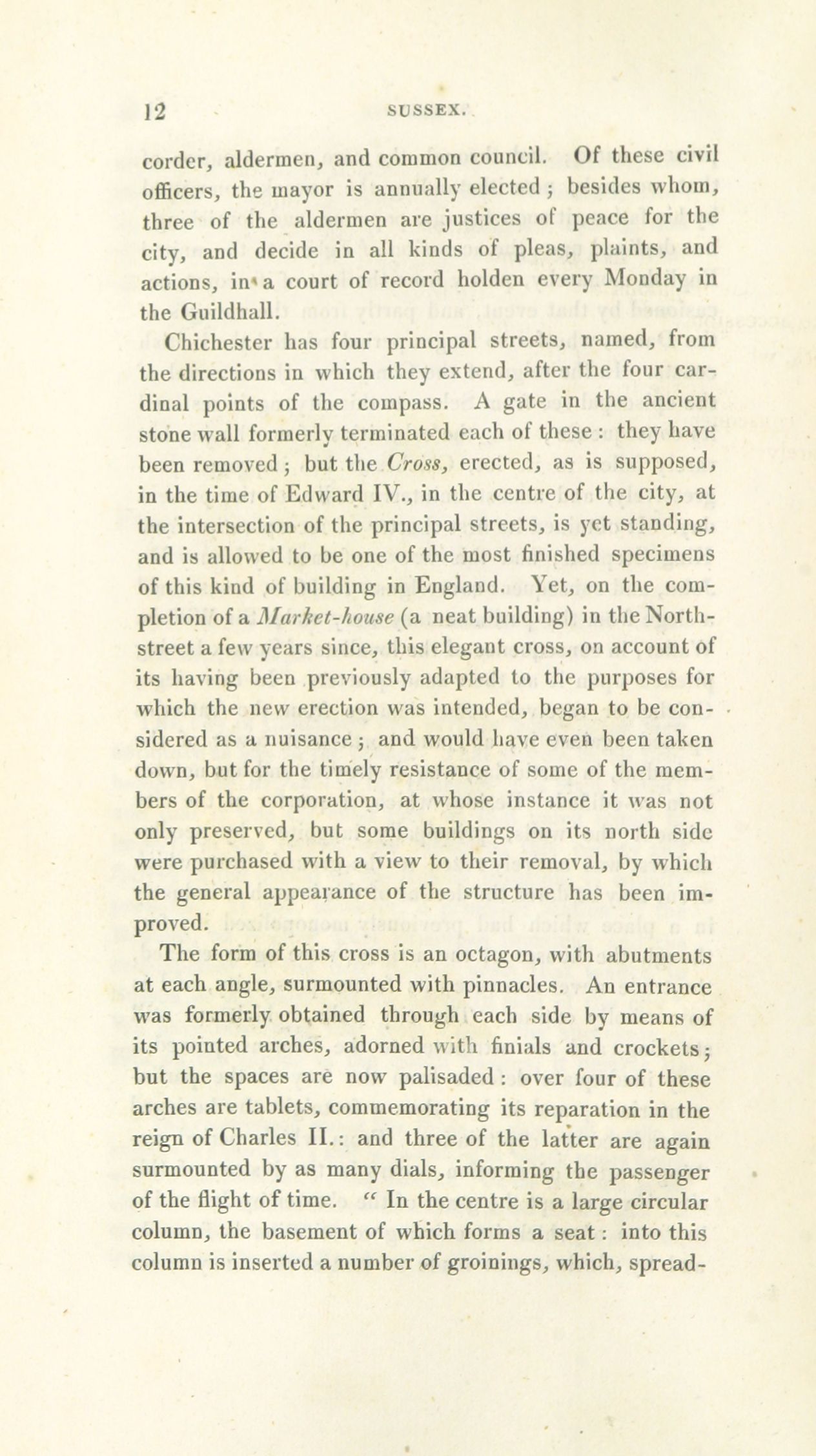 12 SUSSEX.

corder, aldermen, and common council. Of these civil officers, the mayor is annually elected; besides whom, three of the aldermen are justices of peace for the city, and decide in all kinds of pleas, plaints, and actions, in a court of record holden every Monday in the Guildhall.

Chichester has four principal streets, named, from the directions in which they extend, after the four cardinal points of the compass. A gate in the ancient stone wall formerly terminated each of these: they have been removed; but the Cross, erected, as is supposed, in the time of Edward IV., in the centre of the city, at the intersection of the principal streets, is yet standing, and is allowed to be one of the most finished specimens of this kind of building in England. Yet, on the completion of a Market-house (a neat building) in the North-street a few years since, this elegant cross, on account of its having been previously adapted to the purposes for which the new erection was intended, began to be considered as a nuisance; and would have even been taken down, but for the timely resistance of some of the members of the corporation, at whose instance it was not only preserved, but some buildings on its north side were purchased with a view to their removal, by which the general appearance of the structure has been improved.

The form of this cross is an octagon, with abutments at each angle, surmounted with pinnacles. An entrance was formerly obtained through each side by means of its pointed arches, adorned with finials and crockets; but the spaces are now palisaded: over four of these arches are tablets, commemorating its reparation in the reign of Charles II.: and three of the latter are again surmounted by as many dials, informing the passenger of the flight of time. "In the centre is a large circular column, the basement of which forms a seat: into this column is inserted a number of groinings, which, spread-